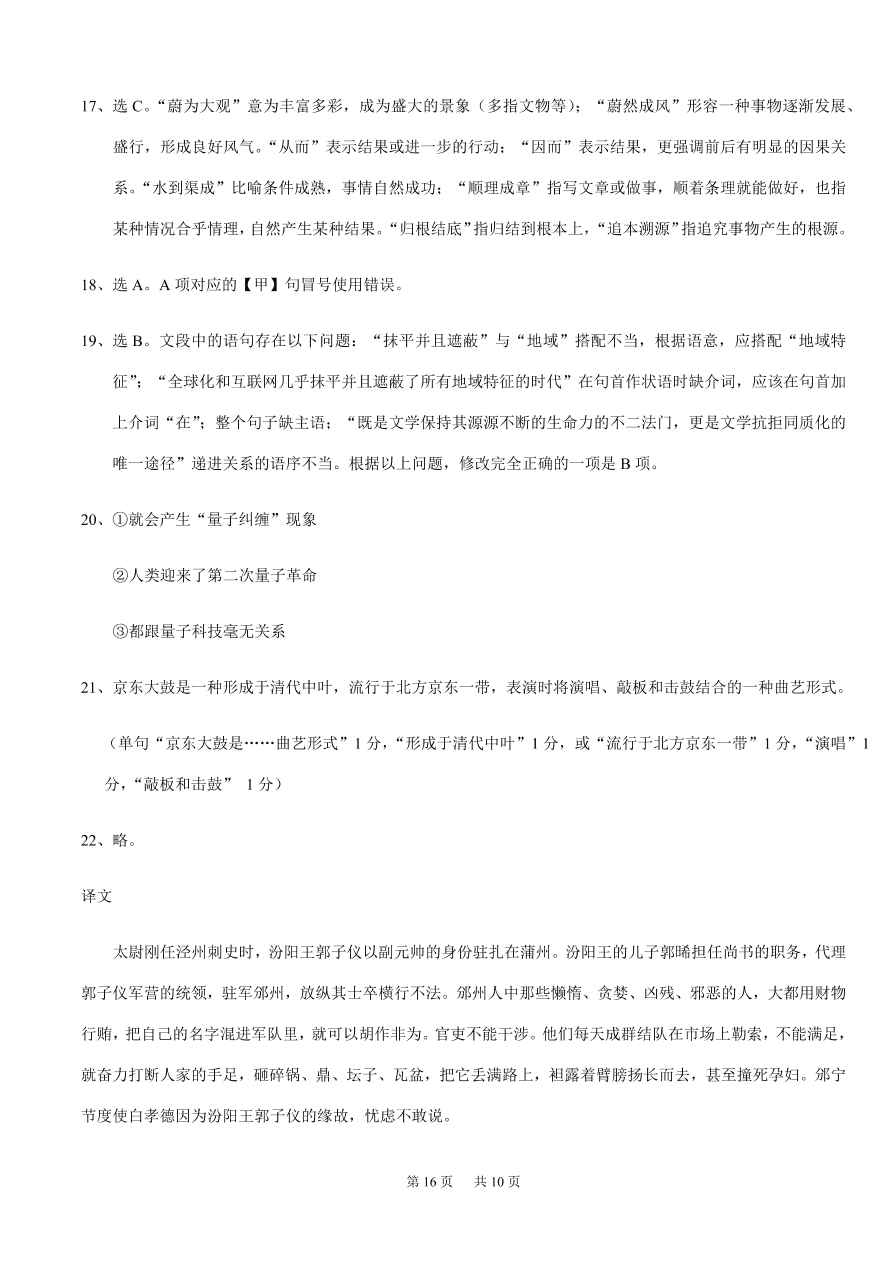 17、选 C。“蔚为大观”意为丰富多彩，成为盛大的景象（多指文物等）；“蔚然成风”形容一种事物逐渐发展、盛行，形成良好风气。“从而”表示结果或进一步的行动；“因而”表示结果，更强调前后有明显的因果关系。“水到渠成”比喻条件成熟，事情自然成功；“顺理成章”指写文章或做事，顺着条理就能做好，也指某种情况合乎情理，自然产生某种结果。“归根结底”指归结到根本上，“追本溯源”指追究事物产生的根源。

18、选 A。A 项对应的【甲】句冒号使用错误。

19、选 B。文段中的语句存在以下问题：“抹平并且遮蔽”与“地域”搭配不当，根据语意，应搭配“地域特征”；“全球化和互联网几乎抹平并且遮蔽了所有地域特征的时代”在句首作状语时缺介词，应该在句首加上介词“在”；整个句子缺主语；“既是文学保持其源源不断的生命力的不二法门，更是文学抗拒同质化的唯一途径”递进关系的语序不当。根据以上问题，修改完全正确的一项是 B 项。

20、①就会产生“量子纠缠”现象

②人类迎来了第二次量子革命

③都跟量子科技毫无关系

21、京东大鼓是一种形成于清代中叶，流行于北方京东一带，表演时将演唱、敲板和击鼓结合的一种曲艺形式。

（单句“京东大鼓是……曲艺形式”1 分，“形成于清代中叶”1 分，或“流行于北方京东一带”1 分，“演唱”1 分，“敲板和击鼓” 1 分）

22、略。

译文

太尉刚任泾州刺史时，汾阳王郭子仪以副元帅的身份驻扎在蒲州。汾阳王的儿子郭晞担任尚书的职务，代理郭子仪军营的统领，驻军邠州，放纵其士卒横行不法。邠州人中那些懒惰、贪婪、凶残、邪恶的人，大都用财物行贿，把自己的名字混进军队里，就可以胡作非为。官吏不能干涉。他们每天成群结队在市场上勒索，不能满足，就奋力打断人家的手足，砸碎锅、鼎、坛子、瓦盆，把它丢满路上，袒露着臂膀扬长而去，甚至撞死孕妇。邠宁节度使白孝德因为汾阳王郭子仪的缘故，忧虑不敢说。

第 16 页 共 10 页